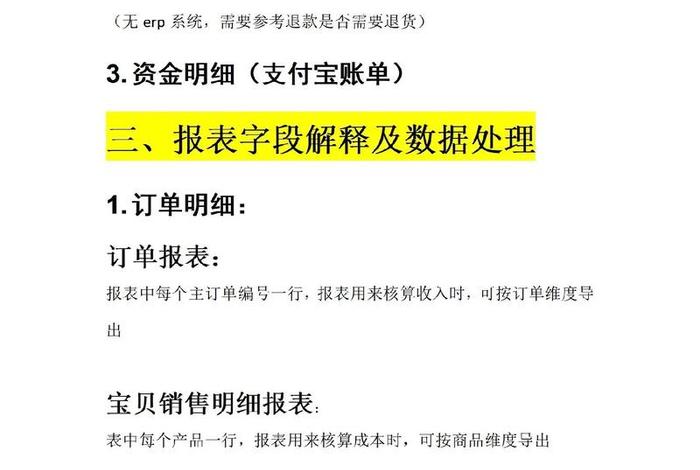 （无 erp 系统，需要参考退款是否需要退货）

3. 资金明细（支付宝账单）

三、报表字段解释及数据处理

1. 订单明细：

订单报表：

报表中每个主订单编号一行，报表用来核算收入时，可按订单维度导出

宝贝销售明细报表:

表中每个产品一行，报表用来核算成本时，可按商品维度导出